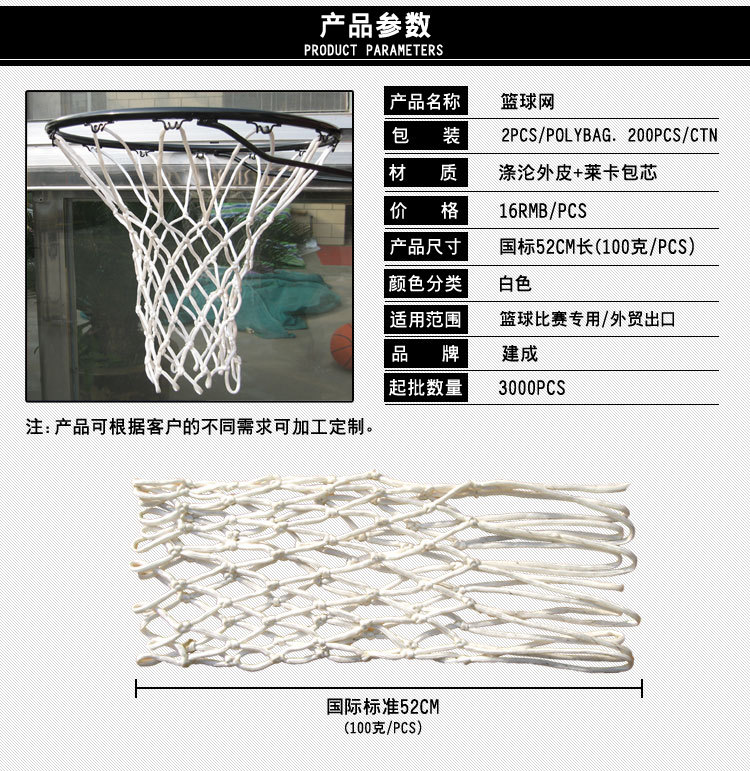 产品参数
PRODUCT PARAMETERS

产品名称
篮球网

包 装
2PCS/POLYBAG. 200PCS/CTN

材 质
涤沦外皮+莱卡包芯

价 格
16RMB/PCS

产品尺寸
国标52CM长(100克/PCS)

颜色分类
白色

适用范围
篮球比赛专用/外贸出口

品 牌
建成

起批数量
3000PCS

注:产品可根据客户的不同需求可加工定制。

国际标准52CM
(100克/PCS)